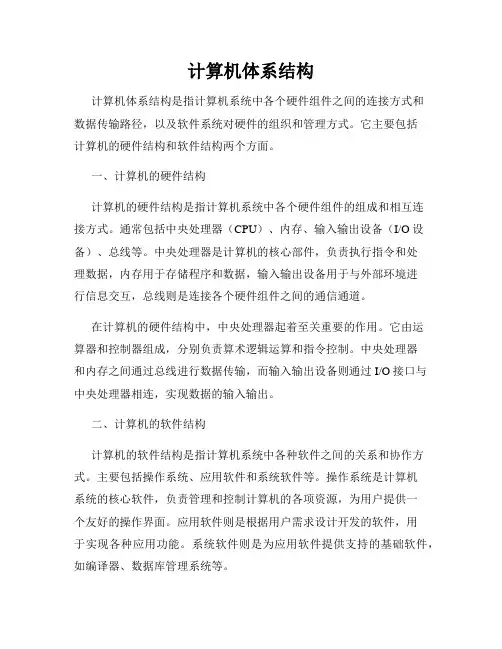 计算机体系结构

计算机体系结构是指计算机系统中各个硬件组件之间的连接方式和数据传输路径，以及软件系统对硬件的组织和管理方式。它主要包括计算机的硬件结构和软件结构两个方面。

一、计算机的硬件结构

计算机的硬件结构是指计算机系统中各个硬件组件的组成和相互连接方式。通常包括中央处理器（CPU）、内存、输入输出设备（I/O 设备）、总线等。中央处理器是计算机的核心部件，负责执行指令和处理数据，内存用于存储程序和数据，输入输出设备用于与外部环境进行信息交互，总线则是连接各个硬件组件之间的通信通道。

在计算机的硬件结构中，中央处理器起着至关重要的作用。它由运算器和控制器组成，分别负责算术逻辑运算和指令控制。中央处理器和内存之间通过总线进行数据传输，而输入输出设备则通过 I/O 接口与中央处理器相连，实现数据的输入输出。

二、计算机的软件结构

计算机的软件结构是指计算机系统中各种软件之间的关系和协作方式。主要包括操作系统、应用软件和系统软件等。操作系统是计算机系统的核心软件，负责管理和控制计算机的各项资源，为用户提供一个友好的操作界面。应用软件则是根据用户需求设计开发的软件，用于实现各种应用功能。系统软件则是为应用软件提供支持的基础软件，如编译器、数据库管理系统等。